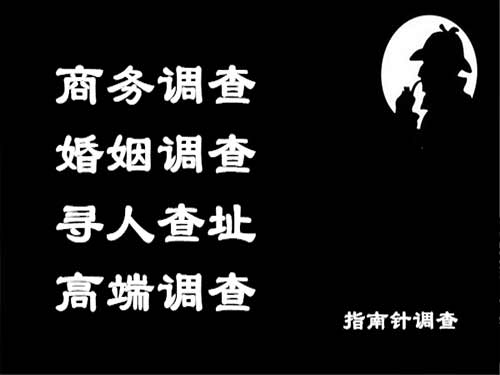 商务调查
婚姻调查
寻人查址
高端调查

指南针调查